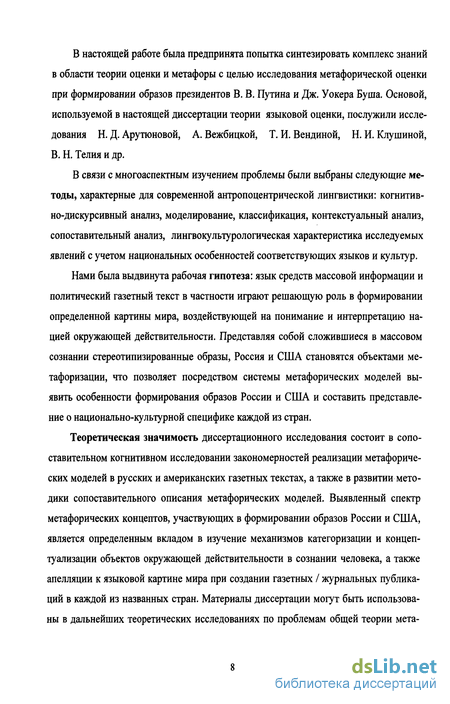 В настоящей работе была предпринята попытка синтезировать комплекс знаний в области теории оценки и метафоры с целью исследования метафорической оценки при формировании образов президентов В. В. Путина и Дж. Уокера Буша. Основой, используемой в настоящей диссертации теории языковой оценки, послужили исследования Н. Д. Арутюновой, А. Вежбицкой, Т. И. Вендиной, Н. И. Клушиной, В. Н. Телия и др.

В связи с многоаспектным изучением проблемы были выбраны следующие методы, характерные для современной антропоцентрической лингвистики: когнитивно-дискурсивный анализ, моделирование, классификация, контекстуальный анализ, сопоставительный анализ, лингвокультурологическая характеристика исследуемых явлений с учетом национальных особенностей соответствующих языков и культур.

Нами была выдвинута рабочая гипотеза: язык средств массовой информации и политический газетный текст в частности играют решающую роль в формировании определенной картины мира, воздействующей на понимание и интерпретацию нацией окружающей действительности. Представляя собой сложившиеся в массовом сознании стереотипизированные образы, Россия и США становятся объектами метафоризации, что позволяет посредством системы метафорических моделей выявить особенности формирования образов России и США и составить представление о национально-культурной специфике каждой из стран.

Теоретическая значимость диссертационного исследования состоит в сопоставительном когнитивном исследовании закономерностей реализации метафорических моделей в русских и американских газетных текстах, а также в развитии методики сопоставительного описания метафорических моделей. Выявленный спектр метафорических концептов, участвующих в формировании образов России и США, является определенным вкладом в изучение механизмов категоризации и концептуализации объектов окружающей действительности в сознании человека, а также апелляции к языковой картине мира при создании газетных / журнальных публикаций в каждой из названных стран. Материалы диссертации могут быть использованы в дальнейших теоретических исследованиях по проблемам общей теории мета-

8

dsLib.net
библиотека диссертаций